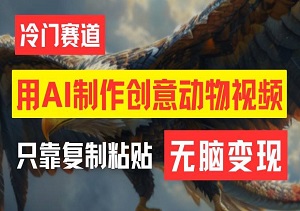 冷门赛道

用AI制作创意动物视频

只靠复制粘贴

无脑变现